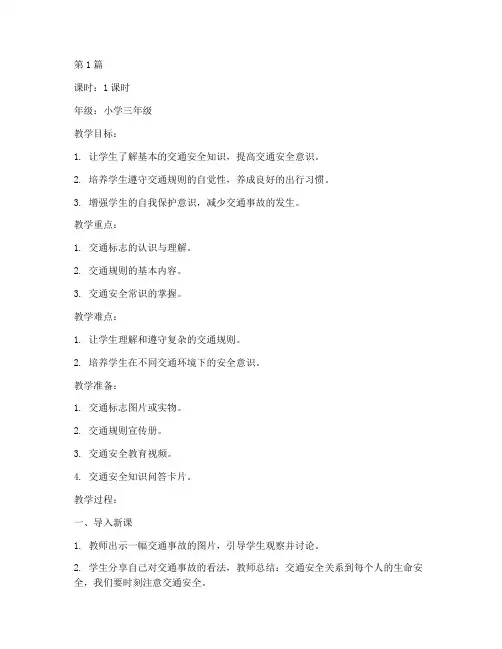 第1篇

课时：1课时

年级：小学三年级

教学目标：

1. 让学生了解基本的交通安全知识，提高交通安全意识。

2. 培养学生遵守交通规则的自觉性，养成良好的出行习惯。

3. 增强学生的自我保护意识，减少交通事故的发生。

教学重点：

1. 交通标志的认识与理解。

2. 交通规则的基本内容。

3. 交通安全常识的掌握。

教学难点：

1. 让学生理解和遵守复杂的交通规则。

2. 培养学生在不同交通环境下的安全意识。

教学准备：

1. 交通标志图片或实物。

2. 交通规则宣传册。

3. 交通安全教育视频。

4. 交通安全知识问答卡片。

教学过程：

一、导入新课

1. 教师出示一幅交通事故的图片，引导学生观察并讨论。

2. 学生分享自己对交通事故的看法，教师总结：交通安全关系到每个人的生命安全，我们要时刻注意交通安全。